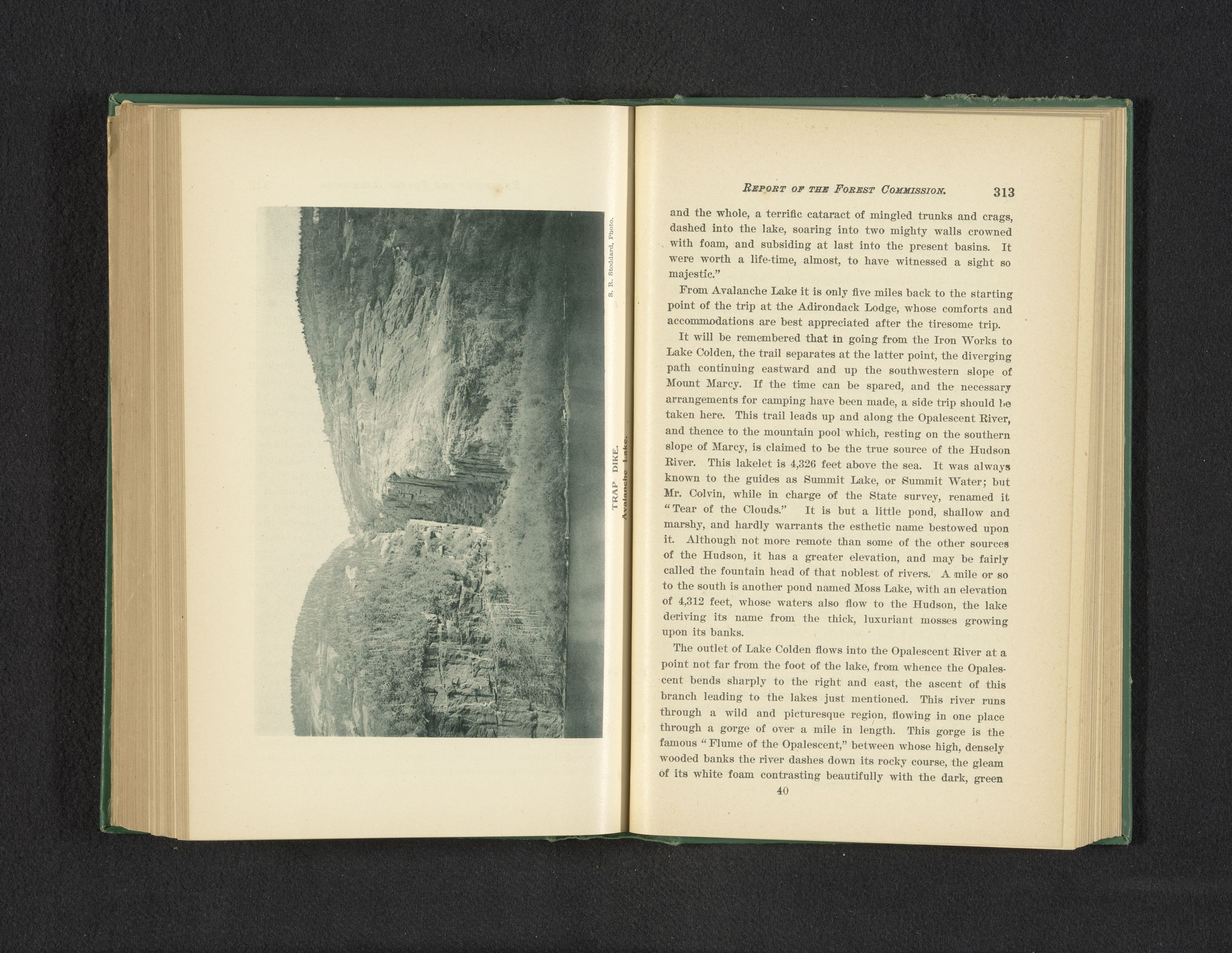 S. R. Stoddard, Photo.

TRAP DIKE.
Avalanche Lake.

REPORT OF THE FOREST COMMISSION. 313

and the whole, a terrific cataract of mingled trunks and crags, dashed into the lake, soaring into two mighty walls crowned with foam, and subsiding at last into the present basins. It were worth a life-time, almost, to have witnessed a sight so majestic."

From Avalanche Lake it is only five miles back to the starting point of the trip at the Adirondack Lodge, whose comforts and accommodations are best appreciated after the tiresome trip.

It will be remembered that in going from the Iron Works to Lake Colden, the trail separates at the latter point, the diverging path continuing eastward and up the southwestern slope of Mount Marcy. If the time can be spared, and the necessary arrangements for camping have been made, a side trip should be taken here. This trail leads up and along the Opalescent River, and thence to the mountain pool which, resting on the southern slope of Marcy, is claimed to be the true source of the Hudson River. This lakelet is 4,326 feet above the sea. It was always known to the guides as Summit Lake, or Summit Water; but Mr. Colvin, while in charge of the State survey, renamed it "Tear of the Clouds." It is but a little pond, shallow and marshy, and hardly warrants the esthetic name bestowed upon it. Although not more remote than some of the other sources of the Hudson, it has a greater elevation, and may be fairly called the fountain head of that noblest of rivers. A mile or so to the south is another pond named Moss Lake, with an elevation of 4,312 feet, whose waters also flow to the Hudson, the lake deriving its name from the thick, luxuriant mosses growing upon its banks.

The outlet of Lake Colden flows into the Opalescent River at a point not far from the foot of the lake, from whence the Opalescent bends sharply to the right and east, the ascent of this branch leading to the lakes just mentioned. This river runs through a wild and picturesque region, flowing in one place through a gorge of over a mile in length. This gorge is the famous "Flume of the Opalescent," between whose high, densely wooded banks the river dashes down its rocky course, the gleam of its white foam contrasting beautifully with the dark, green

40